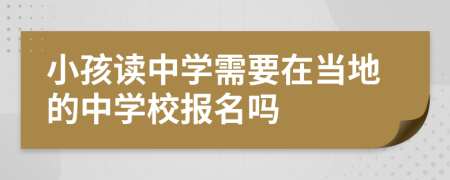 小孩读中学需要在当地的中学校报名吗